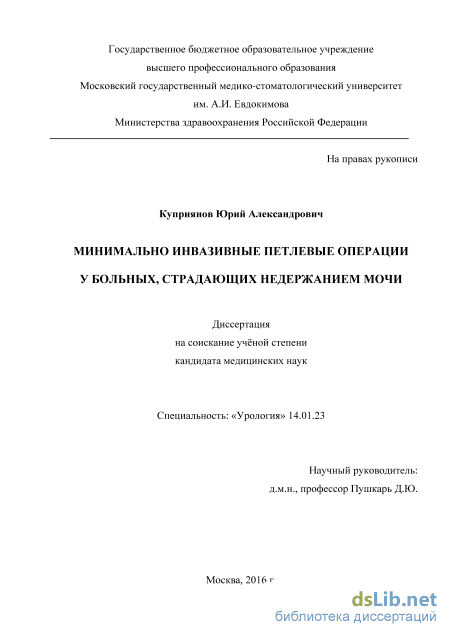 Государственное бюджетное образовательное учреждение
высшего профессионального образования
Московский государственный медико-стоматологический университет
им. А.И. Евдокимова
Министерства здравоохранения Российской Федерации

На правах рукописи

Куприянов Юрий Александрович

МИНИМАЛЬНО ИНВАЗИВНЫЕ ПЕТЛЕВЫЕ ОПЕРАЦИИ
У БОЛЬНЫХ, СТРАДАЮЩИХ НЕДЕРЖАНИЕМ МОЧИ

Диссертация
на соискание учёной степени
кандидата медицинских наук

Специальность: «Урология» 14.01.23

Научный руководитель:
д.м.н., профессор Пушкарь Д.Ю.

Москва, 2016 г

dsLib.net
библиотека диссертаций